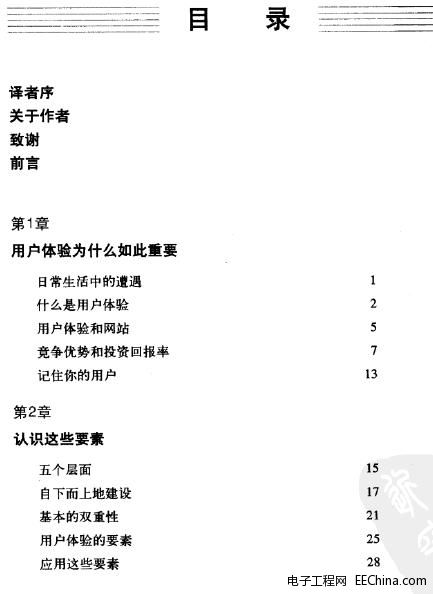 目 录

译者序
关于作者
致谢
前言

第1章
用户体验为什么如此重要

日常生活中的遭遇 1
什么是用户体验 2
用户体验和网站 5
竞争优势和投资回报率 7
记住你的用户 13

第2章
认识这些要素

五个层面 15
自下而上地建设 17
基本的双重性 21
用户体验的要素 25
应用这些要素 28

电子工程网 EEChina.com